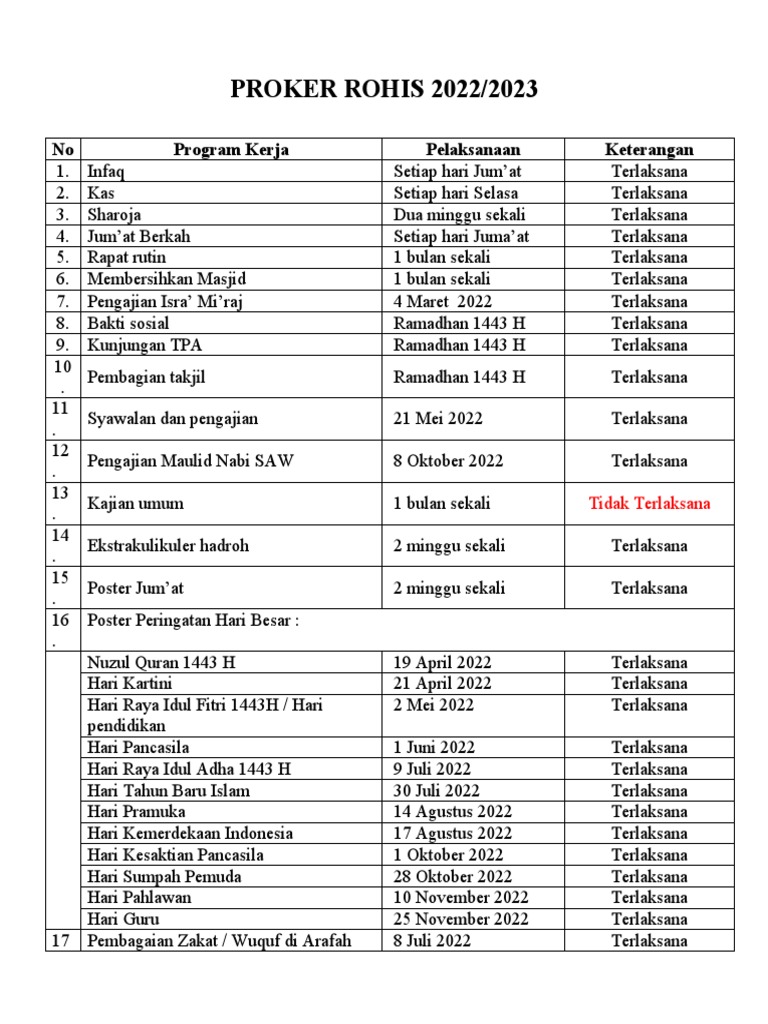 PROKER ROHIS 2022/2023

| No | Program Kerja | Pelaksanaan | Keterangan |
|---|---|---|---|
| 1. | Infaq | Setiap hari Jum'at | Terlaksana |
| 2. | Kas | Setiap hari Selasa | Terlaksana |
| 3. | Sharoja | Dua minggu sekali | Terlaksana |
| 4. | Jum'at Berkah | Setiap hari Juma'at | Terlaksana |
| 5. | Rapat rutin | 1 bulan sekali | Terlaksana |
| 6. | Membersihkan Masjid | 1 bulan sekali | Terlaksana |
| 7. | Pengajian Isra' Mi'raj | 4 Maret 2022 | Terlaksana |
| 8. | Bakti sosial | Ramadhan 1443 H | Terlaksana |
| 9. | Kunjungan TPA | Ramadhan 1443 H | Terlaksana |
| 10. | Pembagian takjil | Ramadhan 1443 H | Terlaksana |
| 11. | Syawalan dan pengajian | 21 Mei 2022 | Terlaksana |
| 12. | Pengajian Maulid Nabi SAW | 8 Oktober 2022 | Terlaksana |
| 13. | Kajian umum | 1 bulan sekali | Tidak Terlaksana |
| 14. | Ekstrakulikuler hadroh | 2 minggu sekali | Terlaksana |
| 15. | Poster Jum'at | 2 minggu sekali | Terlaksana |
| 16. | Poster Peringatan Hari Besar : | | |
| | Nuzul Quran 1443 H | 19 April 2022 | Terlaksana |
| | Hari Kartini | 21 April 2022 | Terlaksana |
| | Hari Raya Idul Fitri 1443H / Hari pendidikan | 2 Mei 2022 | Terlaksana |
| | Hari Pancasila | 1 Juni 2022 | Terlaksana |
| | Hari Raya Idul Adha 1443 H | 9 Juli 2022 | Terlaksana |
| | Hari Tahun Baru Islam | 30 Juli 2022 | Terlaksana |
| | Hari Pramuka | 14 Agustus 2022 | Terlaksana |
| | Hari Kemerdekaan Indonesia | 17 Agustus 2022 | Terlaksana |
| | Hari Kesaktian Pancasila | 1 Oktober 2022 | Terlaksana |
| | Hari Sumpah Pemuda | 28 Oktober 2022 | Terlaksana |
| | Hari Pahlawan | 10 November 2022 | Terlaksana |
| | Hari Guru | 25 November 2022 | Terlaksana |
| 17 | Pembagaian Zakat / Wuquf di Arafah | 8 Juli 2022 | Terlaksana |